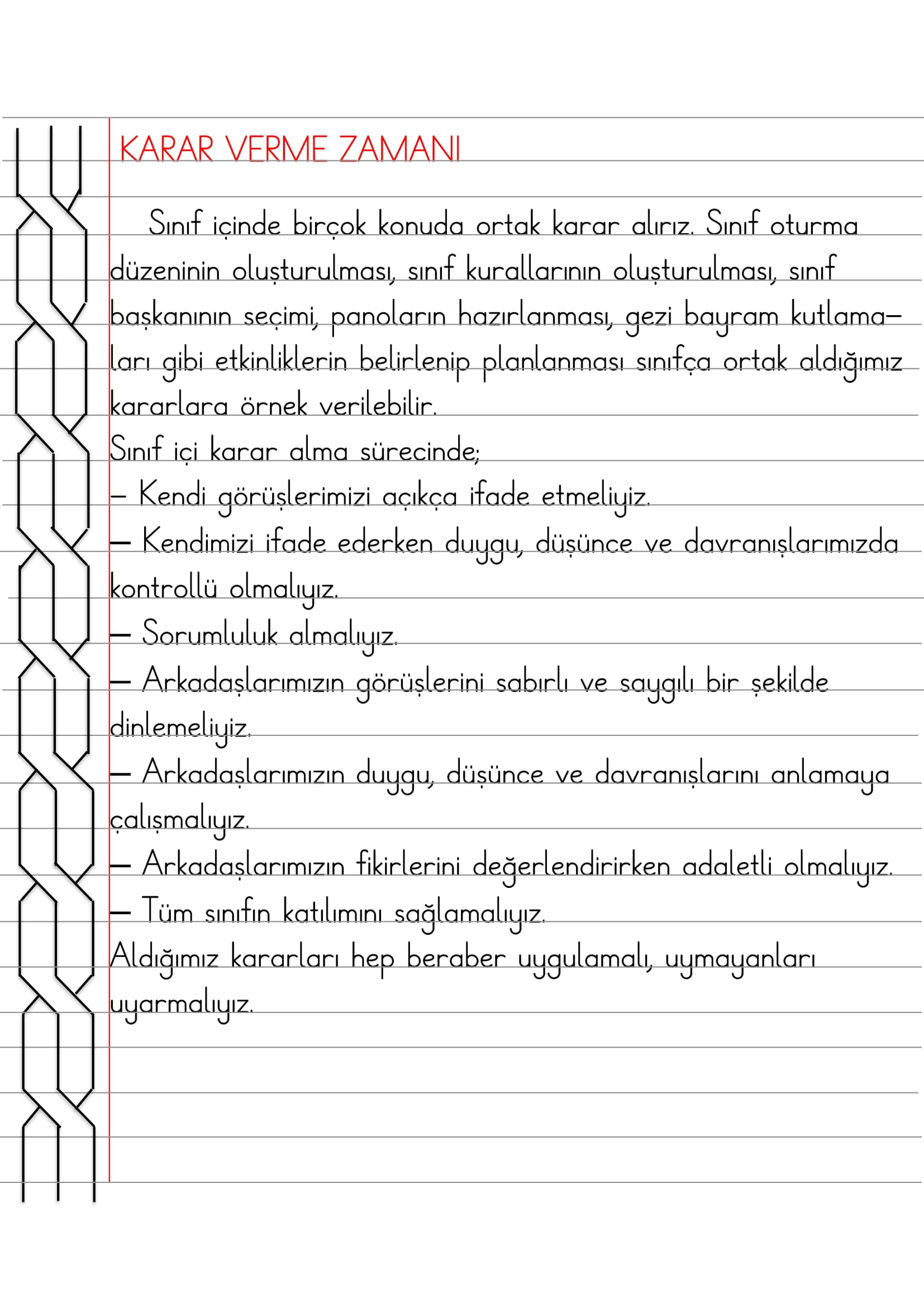 KARAR VERME ZAMANI

Sınıf içinde birçok konuda ortak karar alırız. Sınıf oturma düzeninin oluşturulması, sınıf kurallarının oluşturulması, sınıf başkanının seçimi, panoların hazırlanması, gezi bayram kutlamaları gibi etkinliklerin belirlenip planlanması sınıfça ortak aldığımız kararlara örnek verilebilir.

Sınıf içi karar alma sürecinde;
– Kendi görüşlerimizi açıkça ifade etmeliyiz.
– Kendimizi ifade ederken duygu, düşünce ve davranışlarımızda kontrollü olmalıyız.
– Sorumluluk almalıyız.
– Arkadaşlarımızın görüşlerini sabırlı ve saygılı bir şekilde dinlemeliyiz.
– Arkadaşlarımızın duygu, düşünce ve davranışlarını anlamaya çalışmalıyız.
– Arkadaşlarımızın fikirlerini değerlendirirken adaletli olmalıyız.
– Tüm sınıfın katılımını sağlamalıyız.
Aldığımız kararları hep beraber uygulamalı, uymayanları uyarmalıyız.